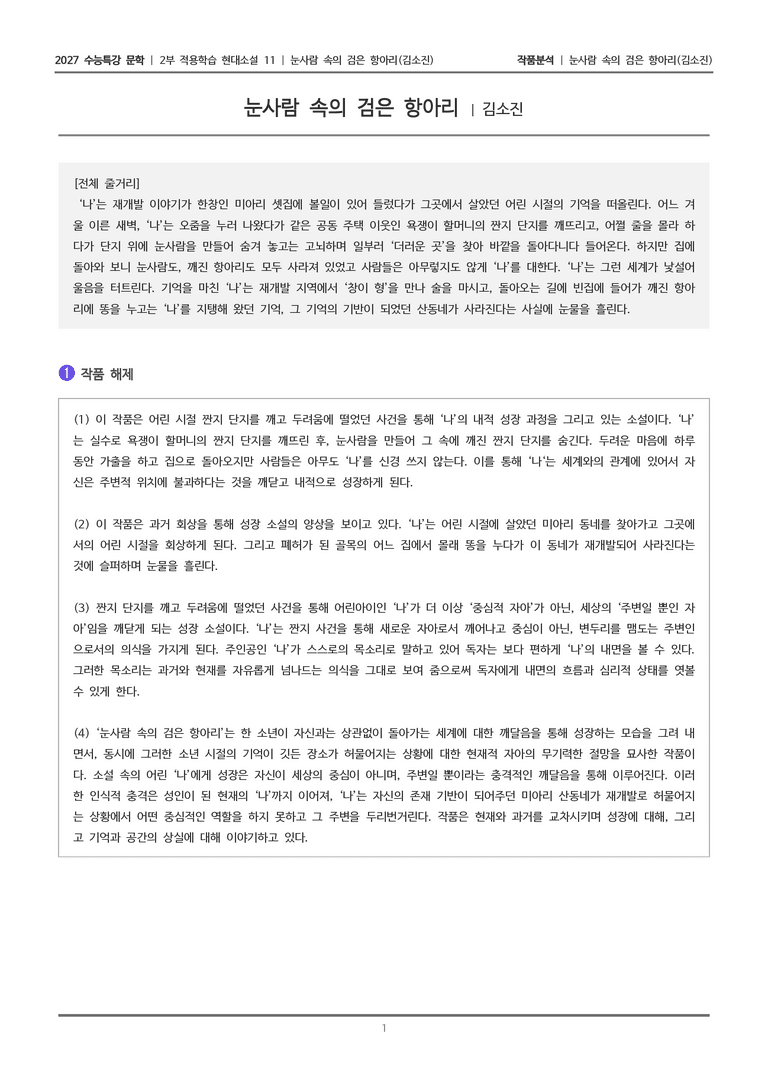 2027 수능특강 문학 | 2부 적용학습 현대소설 11 | 눈사람 속의 검은 항아리(김소진)

작품분석 | 눈사람 속의 검은 항아리(김소진)

눈사람 속의 검은 항아리 | 김소진

[전체 줄거리]
'나'는 재개발 이야기가 한창인 미아리 셋집에 볼일이 있어 들렀다가 그곳에서 살았던 어린 시절의 기억을 떠올린다. 어느 겨울 이른 새벽, '나'는 오줌을 누러 나왔다가 같은 공동 주택 이웃인 욕쟁이 할머니의 짠지 단지를 깨뜨리고, 어쩔 줄을 몰라 하다가 단지 위에 눈사람을 만들어 숨겨 놓고는 고뇌하며 일부러 '더러운 곳'을 찾아 바깥을 돌아다니다 들어온다. 하지만 집에 돌아와 보니 눈사람도, 깨진 항아리도 모두 사라져 있었고 사람들은 아무렇지도 않게 '나'를 대한다. '나'는 그런 세계가 낯설어 울음을 터트린다. 기억을 마친 '나'는 재개발 지역에서 '창이 형'을 만나 술을 마시고, 돌아오는 길에 빈집에 들어가 깨진 항아리에 똥을 누고는 '나'를 지탱해 왔던 기억, 그 기억의 기반이 되었던 산동네가 사라진다는 사실에 눈물을 흘린다.

1 작품 해제

(1) 이 작품은 어린 시절 짠지 단지를 깨고 두려움에 떨었던 사건을 통해 '나'의 내적 성장 과정을 그리고 있는 소설이다. '나'는 실수로 욕쟁이 할머니의 짠지 단지를 깨뜨린 후, 눈사람을 만들어 그 속에 깨진 짠지 단지를 숨긴다. 두려운 마음에 하루 동안 가출을 하고 집으로 돌아오지만 사람들은 아무도 '나'를 신경 쓰지 않는다. 이를 통해 '나'는 세계와의 관계에 있어서 자신은 주변적 위치에 불과하다는 것을 깨닫고 내적으로 성장하게 된다.

(2) 이 작품은 과거 회상을 통해 성장 소설의 양상을 보이고 있다. '나'는 어린 시절에 살았던 미아리 동네를 찾아가고 그곳에서의 어린 시절을 회상하게 된다. 그리고 폐허가 된 골목의 어느 집에서 몰래 똥을 누다가 이 동네가 재개발되어 사라진다는 것에 슬퍼하며 눈물을 흘린다.

(3) 짠지 단지를 깨고 두려움에 떨었던 사건을 통해 어린아이인 '나'가 더 이상 '중심적 자아'가 아닌, 세상의 '주변일 뿐인 자아'임을 깨닫게 되는 성장 소설이다. '나'는 짠지 사건을 통해 새로운 자아로서 깨어나고 중심이 아닌, 변두리를 맴도는 주변인으로서의 의식을 가지게 된다. 주인공인 '나'가 스스로의 목소리로 말하고 있어 독자는 보다 편하게 '나'의 내면을 볼 수 있다. 그러한 목소리는 과거와 현재를 자유롭게 넘나드는 의식을 그대로 보여 줌으로써 독자에게 내면의 흐름과 심리적 상태를 엿볼 수 있게 한다.

(4) '눈사람 속의 검은 항아리'는 한 소년이 자신과는 상관없이 돌아가는 세계에 대한 깨달음을 통해 성장하는 모습을 그려 내면서, 동시에 그러한 소년 시절의 기억이 깃든 장소가 허물어지는 상황에 대한 현재적 자아의 무기력한 절망을 묘사한 작품이다. 소설 속의 어린 '나'에게 성장은 자신이 세상의 중심이 아니며, 주변일 뿐이라는 충격적인 깨달음을 통해 이루어진다. 이러한 인식적 충격은 성인이 된 현재의 '나'까지 이어져, '나'는 자신의 존재 기반이 되어주던 미아리 산동네가 재개발로 허물어지는 상황에서 어떤 중심적인 역할을 하지 못하고 그 주변을 두리번거린다. 작품은 현재와 과거를 교차시키며 성장에 대해, 그리고 기억과 공간의 상실에 대해 이야기하고 있다.

1